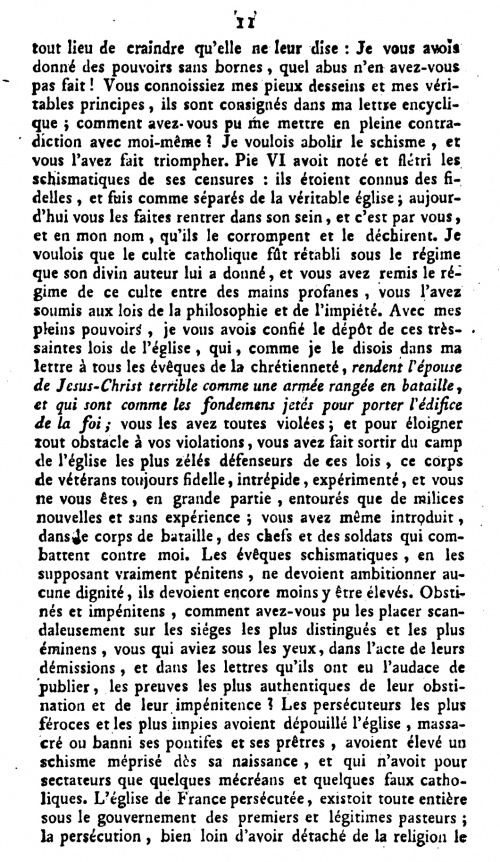 11

tout lieu de craindre qu'elle ne leur dise : Je vous avois donné des pouvoirs sans bornes, quel abus n'en avez-vous pas fait ! Vous connoissiez mes pieux desseins et mes véritables principes, ils sont consignés dans ma lettre encyclique ; comment avez-vous pu me mettre en pleine contradiction avec moi-même ? Je voulois abolir le schisme, et vous l'avez fait triompher. Pie VI avoit noté et flétri les schismatiques de ses censures : ils étoient connus des fidelles, et fuis comme séparés de la véritable église ; aujourd'hui vous les faites rentrer dans son sein, et c'est par vous, et en mon nom, qu'ils le corrompent et le déchirent. Je voulois que le culte catholique fût rétabli sous le régime que son divin auteur lui a donné, et vous avez remis le régime de ce culte entre des mains profanes, vous l'avez soumis aux lois de la philosophie et de l'impiété. Avec mes pleins pouvoirs, je vous avois confié le dépôt de ces très-saintes lois de l'église, qui, comme je le disois dans ma lettre à tous les évêques de la chrétienneté, rendent l'épouse de Jesus-Christ terrible comme une armée rangée en bataille, et qui sont comme les fondemens jetés pour porter l'édifice de la foi ; vous les avez toutes violées ; et pour éloigner tout obstacle à vos violations, vous avez fait sortir du camp de l'église les plus zélés défenseurs de ces lois, ce corps de vétérans toujours fidelle, intrépide, expérimenté, et vous ne vous êtes, en grande partie, entourés que de milices nouvelles et sans expérience ; vous avez même introduit, dans le corps de bataille, des chefs et des soldats qui combattent contre moi. Les évêques schismatiques, en les supposant vraiment pénitens, ne devoient ambitionner aucune dignité, ils devoient encore moins y être élevés. Obstinés et impénitens, comment avez-vous pu les placer scandaleusement sur les siéges les plus distingués et les plus éminens, vous qui aviez sous les yeux, dans l'acte de leurs démissions, et dans les lettres qu'ils ont eu l'audace de publier, les preuves les plus authentiques de leur obstination et de leur impénitence ? Les persécuteurs les plus féroces et les plus impies avoient dépouillé l'église, massacré ou banni ses pontifes et ses prêtres, avoient élevé un schisme méprisé dès sa naissance, et qui n'avoit pour sectateurs que quelques mécréans et quelques faux catholiques. L'église de France persécutée, existoit toute entière sous le gouvernement des premiers et légitimes pasteurs ; la persécution, bien loin d'avoir détaché de la religion le